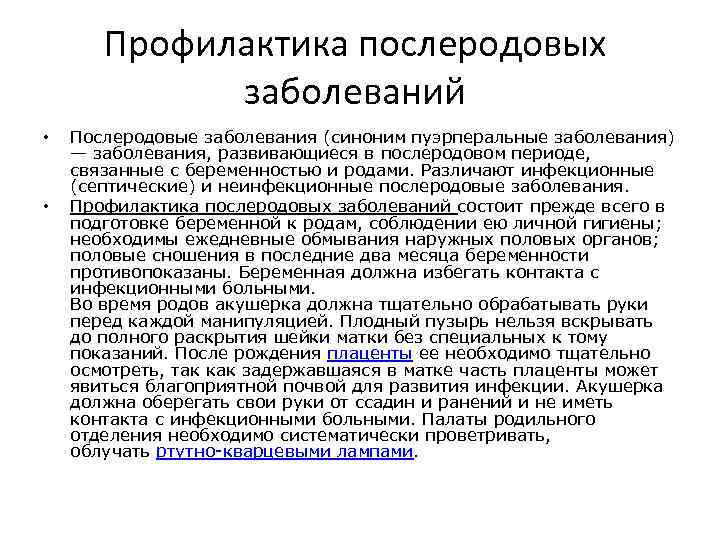 Профилактика послеродовых заболеваний

• Послеродовые заболевания (синоним пуэрперальные заболевания) — заболевания, развивающиеся в послеродовом периоде, связанные с беременностью и родами. Различают инфекционные (септические) и неинфекционные послеродовые заболевания.

• Профилактика послеродовых заболеваний состоит прежде всего в подготовке беременной к родам, соблюдении ею личной гигиены; необходимы ежедневные обмывания наружных половых органов; половые сношения в последние два месяца беременности противопоказаны. Беременная должна избегать контакта с инфекционными больными.
Во время родов акушерка должна тщательно обрабатывать руки перед каждой манипуляцией. Плодный пузырь нельзя вскрывать до полного раскрытия шейки матки без специальных к тому показаний. После рождения плаценты ее необходимо тщательно осмотреть, так как задержавшаяся в матке часть плаценты может явиться благоприятной почвой для развития инфекции. Акушерка должна оберегать свои руки от ссадин и ранений и не иметь контакта с инфекционными больными. Палаты родильного отделения необходимо систематически проветривать, облучать ртутно-кварцевыми лампами.